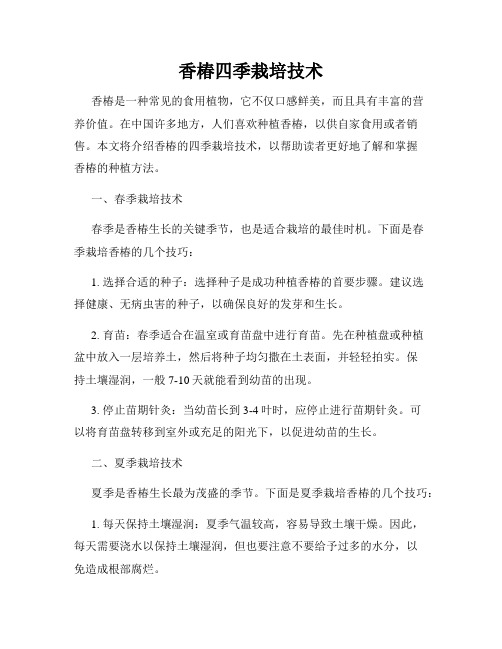 香椿四季栽培技术

香椿是一种常见的食用植物，它不仅口感鲜美，而且具有丰富的营养价值。在中国许多地方，人们喜欢种植香椿，以供自家食用或者销售。本文将介绍香椿的四季栽培技术，以帮助读者更好地了解和掌握香椿的种植方法。

一、春季栽培技术

春季是香椿生长的关键季节，也是适合栽培的最佳时机。下面是春季栽培香椿的几个技巧：

1. 选择合适的种子：选择种子是成功种植香椿的首要步骤。建议选择健康、无病虫害的种子，以确保良好的发芽和生长。

2. 育苗：春季适合在温室或育苗盘中进行育苗。先在种植盘或种植盆中放入一层培养土，然后将种子均匀撒在土表面，并轻轻拍实。保持土壤湿润，一般 7-10 天就能看到幼苗的出现。

3. 停止苗期针灸：当幼苗长到 3-4 叶时，应停止进行苗期针灸。可以将育苗盘转移到室外或充足的阳光下，以促进幼苗的生长。

二、夏季栽培技术

夏季是香椿生长最为茂盛的季节。下面是夏季栽培香椿的几个技巧：

1. 每天保持土壤湿润：夏季气温较高，容易导致土壤干燥。因此，每天需要浇水以保持土壤湿润，但也要注意不要给予过多的水分，以免造成根部腐烂。